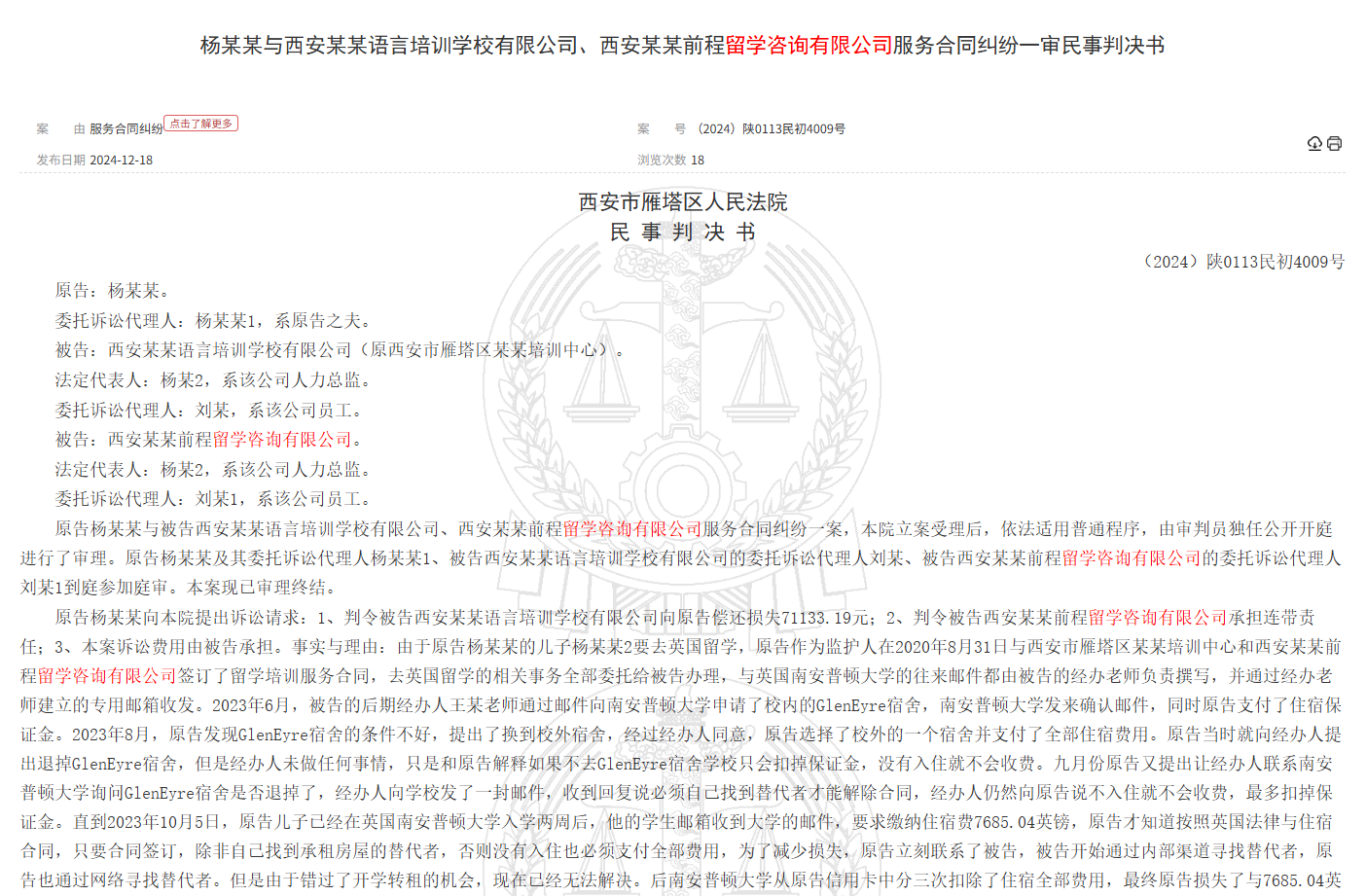 杨某某与西安某某语言培训学校有限公司、西安某某前程留学咨询有限公司服务合同纠纷一审民事判决书

案　　由 服务合同纠纷 点击了解更多

案　　号 （2024）陕0113民初4009号

发布日期 2024-12-18

浏览次数 18

西安市雁塔区人民法院
民 事 判 决 书

（2024）陕0113民初4009号

原告：杨某某。

委托诉讼代理人：杨某某1，系原告之夫。

被告：西安某某语言培训学校有限公司（原西安市雁塔区某某培训中心）。

法定代表人：杨某2，系该公司人力总监。

委托诉讼代理人：刘某，系该公司员工。

被告：西安某某前程留学咨询有限公司。

法定代表人：杨某2，系该公司人力总监。

委托诉讼代理人：刘某1，系该公司员工。

原告杨某某与被告西安某某语言培训学校有限公司、西安某某前程留学咨询有限公司服务合同纠纷一案，本院立案受理后，依法适用普通程序，由审判员独任公开开庭进行了审理。原告杨某某及其委托诉讼代理人杨某某1、被告西安某某语言培训学校有限公司的委托诉讼代理人刘某、被告西安某某前程留学咨询有限公司的委托诉讼代理人刘某1到庭参加庭审。本案现已审理终结。

原告杨某某向本院提出诉讼请求：1、判令被告西安某某语言培训学校有限公司向原告偿还损失71133.19元；2、判令被告西安某某前程留学咨询有限公司承担连带责任；3、本案诉讼费用由被告承担。事实与理由：由于原告杨某某的儿子杨某某2要去英国留学，原告作为监护人在2020年8月31日与西安市雁塔区某某培训中心和西安某某前程留学咨询有限公司签订了留学培训服务合同，去英国留学的相关事务全部委托给被告办理，与英国南安普顿大学的往来邮件都由被告的经办老师负责撰写，并通过经办老师建立的专用邮箱收发。2023年6月，被告的后期经办人王某老师通过邮件向南安普顿大学申请了校内的GlenEyre宿舍，南安普顿大学发来确认邮件，同时原告支付了住宿保证金。2023年8月，原告发现GlenEyre宿舍的条件不好，提出了换到校外宿舍，经过经办人同意，原告选择了校外的一个宿舍并支付了全部住宿费用。原告当时就向经办人提出退掉GlenEyre宿舍，但是经办人未做任何事情，只是和原告解释如果不去GlenEyre宿舍学校只会扣掉保证金，没有入住就不会收费。九月份原告又提出让经办人联系南安普顿大学询问GlenEyre宿舍是否退掉了，经办人向学校发了一封邮件，收到回复说必须自己找到替代者才能解除合同，经办人仍然向原告说不入住就不会收费，最多扣掉保证金。直到2023年10月5日，原告儿子已经在英国南安普顿大学入学两周后，他的学生邮箱收到大学的邮件，要求缴纳住宿费7685.04英镑，原告才知道按照英国法律与住宿合同，只要合同签订，除非自己找到承租房屋的替代者，否则没有入住也必须支付全部费用，为了减少损失，原告立刻联系了被告，被告开始通过内部渠道寻找替代者，原告也通过网络寻找替代者。但是由于错过了开学转租的机会，现在已经无法解决。后南安普顿大学从原告信用卡中分三次扣除了住宿全部费用，最终原告损失了与7685.04英